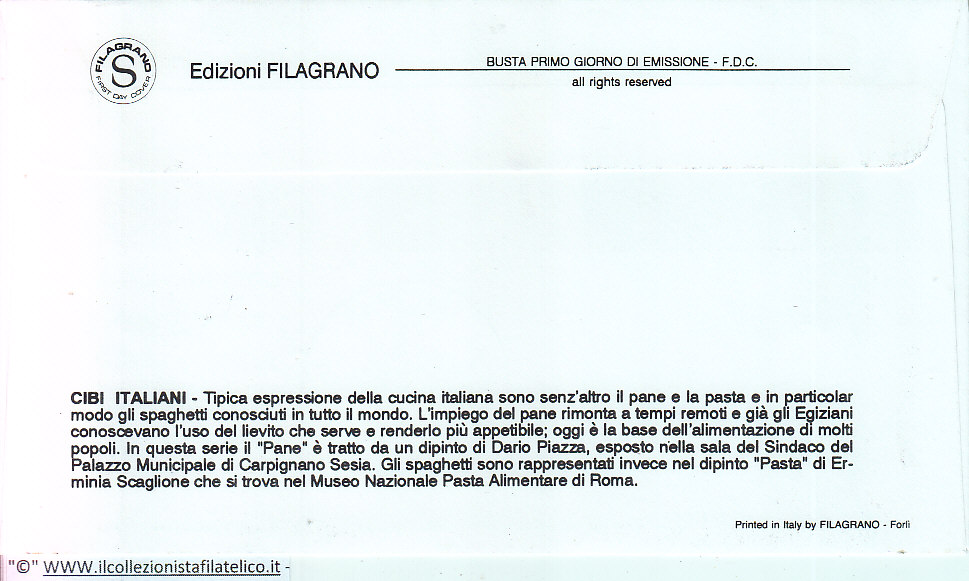 FILAGRANO
S
FIRST DAY COVER

Edizioni FILAGRANO

BUSTA PRIMO GIORNO DI EMISSIONE - F.D.C.
all rights reserved

CIBI ITALIANI - Tipica espressione della cucina italiana sono senz'altro il pane e la pasta e in particolar modo gli spaghetti conosciuti in tutto il mondo. L'impiego del pane rimonta a tempi remoti e già gli Egiziani conoscevano l'uso del lievito che serve e renderlo più appetibile; oggi è la base dell'alimentazione di molti popoli. In questa serie il "Pane" è tratto da un dipinto di Dario Piazza, esposto nella sala del Sindaco del Palazzo Municipale di Carpignano Sesia. Gli spaghetti sono rappresentati invece nel dipinto "Pasta" di Erminia Scaglione che si trova nel Museo Nazionale Pasta Alimentare di Roma.

Printed in Italy by FILAGRANO - Forlì

"©" WWW.ilcollezionistafilatelico.it -